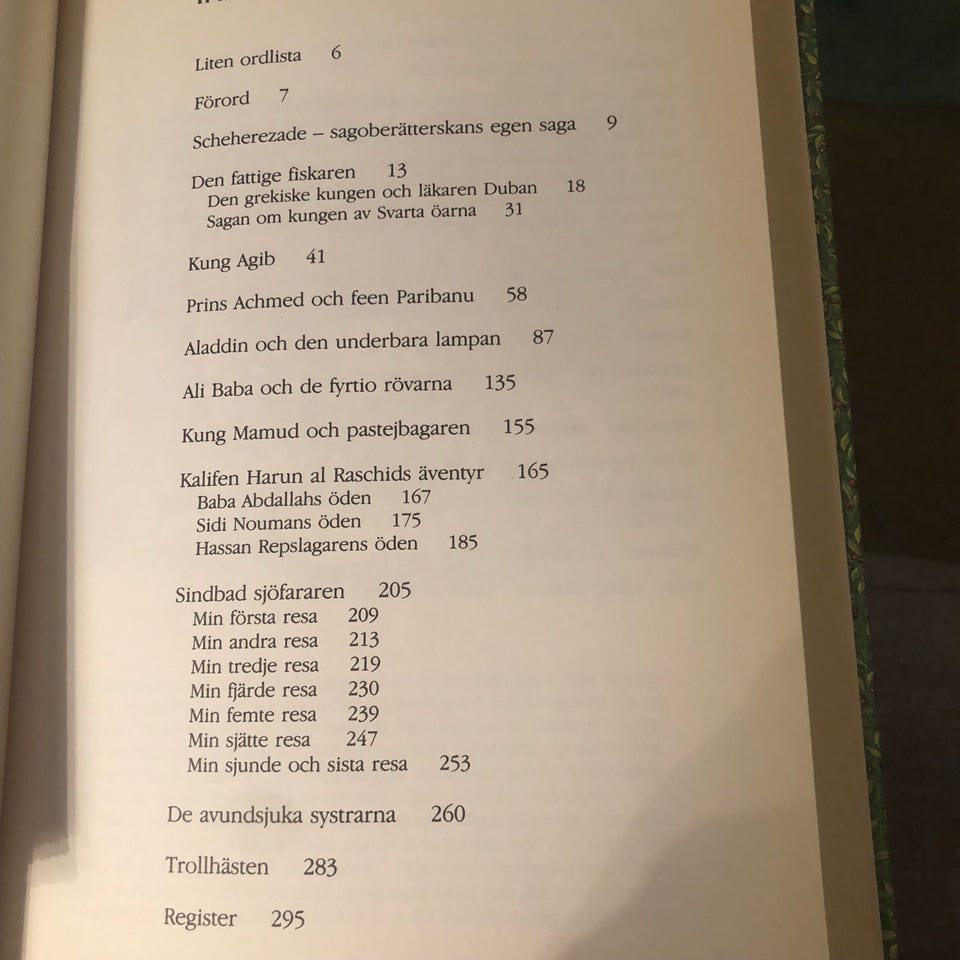 Liten ordlista 6

Förord 7

Scheherezade – sagoberätterskans egen saga 9

Den fattige fiskaren 13
Den grekiske kungen och läkaren Duban 18
Sagan om kungen av Svarta öarna 31

Kung Agib 41

Prins Achmed och feen Paribanu 58

Aladdin och den underbara lampan 87

Ali Baba och de fyrtio rövarna 135

Kung Mamud och pastejbagaren 155

Kalifen Harun al Raschids äventyr 165
Baba Abdallahs öden 167
Sidi Noumans öden 175
Hassan Repslagarens öden 185

Sindbad sjöfararen 205
Min första resa 209
Min andra resa 213
Min tredje resa 219
Min fjärde resa 230
Min femte resa 239
Min sjätte resa 247
Min sjunde och sista resa 253

De avundsjuka systrarna 260

Trollhästen 283

Register 295